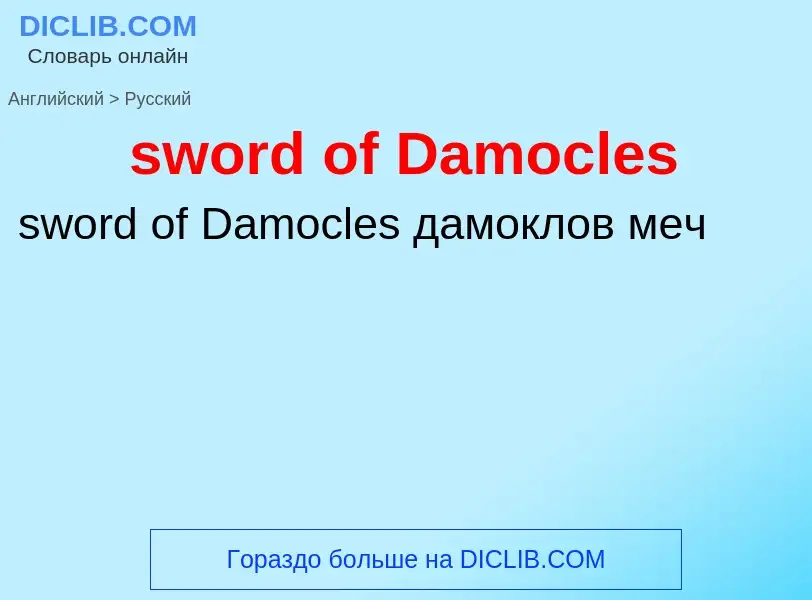 DICLIB.COM
Словарь онлайн

Английский > Русский

sword of Damocles

sword of Damocles дамоклов меч

Гораздо больше на DICLIB.COM